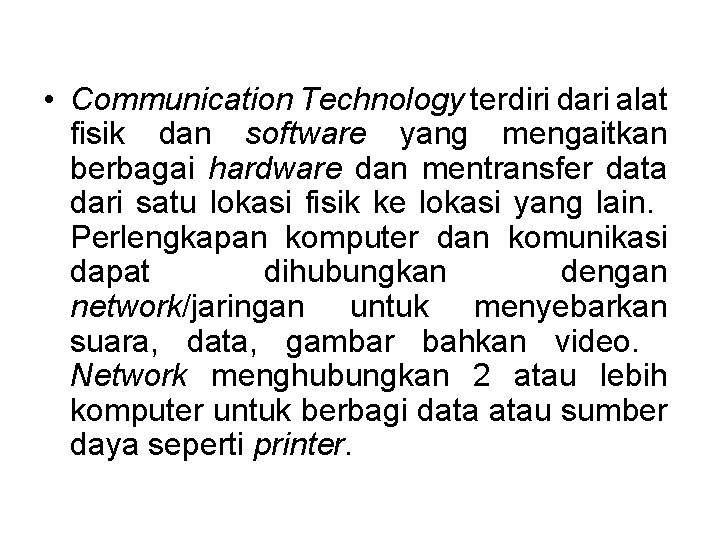 • Communication Technology terdiri dari alat fisik dan software yang mengaitkan berbagai hardware dan mentransfer data dari satu lokasi fisik ke lokasi yang lain. Perlengkapan komputer dan komunikasi dapat dihubungkan dengan network/jaringan untuk menyebarkan suara, data, gambar bahkan video. Network menghubungkan 2 atau lebih komputer untuk berbagi data atau sumber daya seperti printer.